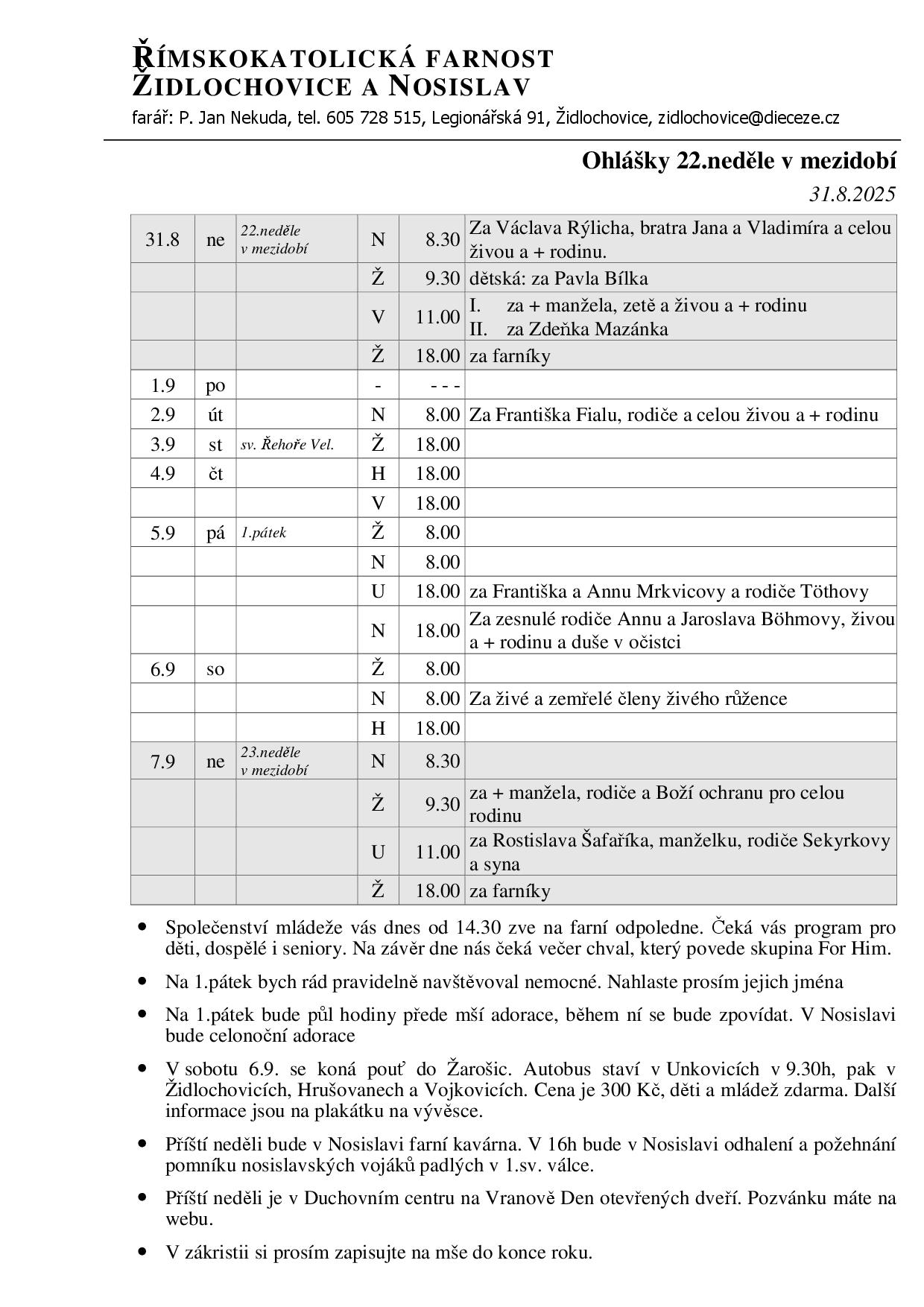 ŘÍMSKOKATOLICKÁ FARNOST
ŽIDLOCHOVICE A NOSISLAV
farář: P. Jan Nekuda, tel. 605 728 515, Legionářská 91, Židlochovice, zidlochovice@dieceze.cz

Ohlášky 22.neděle v mezidobí
31.8.2025

| | | | | | |
|---|---|---|---|---|---|
| 31.8 | ne | 22.neděle v mezidobí | N | 8.30 | Za Václava Rýlicha, bratra Jana a Vladimíra a celou živou a + rodinu. |
| | | | Ž | 9.30 | dětská: za Pavla Bílka |
| | | | V | 11.00 | I. za + manžela, zetě a živou a + rodinu II. za Zdeňka Mazánka |
| | | | Ž | 18.00 | za farníky |
| 1.9 | po | | - | - - - | |
| 2.9 | út | | N | 8.00 | Za Františka Fialu, rodiče a celou živou a + rodinu |
| 3.9 | st | sv. Řehoře Vel. | Ž | 18.00 | |
| 4.9 | čt | | H | 18.00 | |
| | | | V | 18.00 | |
| 5.9 | pá | 1.pátek | Ž | 8.00 | |
| | | | N | 8.00 | |
| | | | U | 18.00 | za Františka a Annu Mrkvicovy a rodiče Töthovy |
| | | | N | 18.00 | Za zesnulé rodiče Annu a Jaroslava Böhmovy, živou a + rodinu a duše v očistci |
| 6.9 | so | | Ž | 8.00 | |
| | | | N | 8.00 | Za živé a zemřelé členy živého růžence |
| | | | H | 18.00 | |
| 7.9 | ne | 23.neděle v mezidobí | N | 8.30 | |
| | | | Ž | 9.30 | za + manžela, rodiče a Boží ochranu pro celou rodinu |
| | | | U | 11.00 | za Rostislava Šafaříka, manželku, rodiče Sekyrkovy a syna |
| | | | Ž | 18.00 | za farníky |

• Společenství mládeže vás dnes od 14.30 zve na farní odpoledne. Čeká vás program pro děti, dospělé i seniory. Na závěr dne nás čeká večer chval, který povede skupina For Him.

• Na 1.pátek bych rád pravidelně navštěvoval nemocné. Nahlaste prosím jejich jména

• Na 1.pátek bude půl hodiny přede mší adorace, během ní se bude zpovídat. V Nosislavi bude celonoční adorace

• V sobotu 6.9. se koná pouť do Žarošic. Autobus staví v Unkovicích v 9.30h, pak v Židlochovicích, Hrušovanech a Vojkovicích. Cena je 300 Kč, děti a mládež zdarma. Další informace jsou na plakátku na vývěsce.

• Příští neděli bude v Nosislavi farní kavárna. V 16h bude v Nosislavi odhalení a požehnání pomníku nosislavských vojáků padlých v 1.sv. válce.

• Příští neděli je v Duchovním centru na Vranově Den otevřených dveří. Pozvánku máte na webu.

• V zákristii si prosím zapisujte na mše do konce roku.